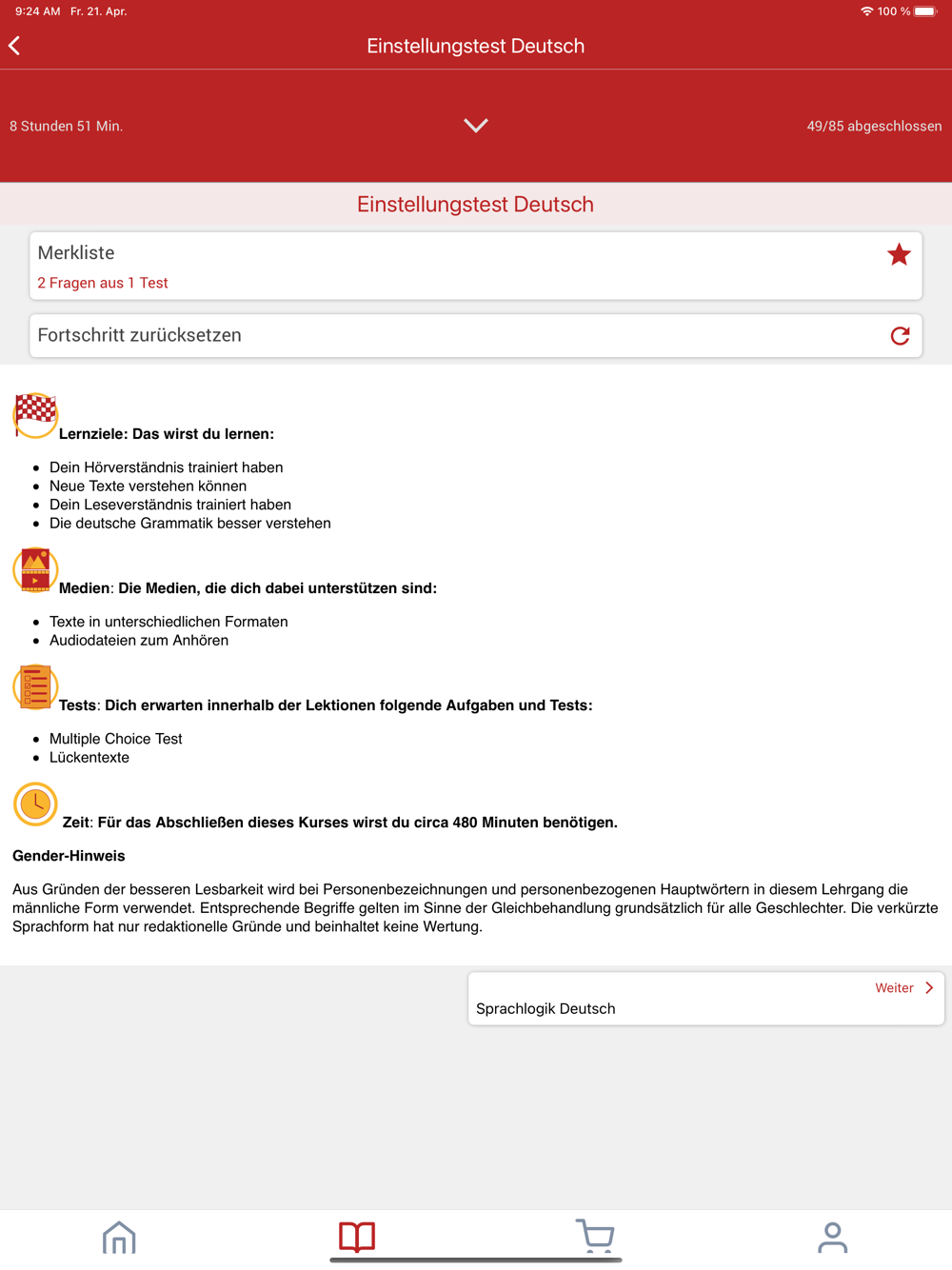 9:24 AM Fr. 21. Apr.

100 %

Einstellungstest Deutsch

8 Stunden 51 Min.

49/85 abgeschlossen

Einstellungstest Deutsch

Merkliste

2 Fragen aus 1 Test

Fortschritt zurücksetzen

Lernziele: Das wirst du lernen:

- Dein Hörverständnis trainiert haben
- Neue Texte verstehen können
- Dein Leseverständnis trainiert haben
- Die deutsche Grammatik besser verstehen

Medien: Die Medien, die dich dabei unterstützen sind:

- Texte in unterschiedlichen Formaten
- Audiodateien zum Anhören

Tests: Dich erwarten innerhalb der Lektionen folgende Aufgaben und Tests:

- Multiple Choice Test
- Lückentexte

Zeit: Für das Abschließen dieses Kurses wirst du circa 480 Minuten benötigen.

Gender-Hinweis

Aus Gründen der besseren Lesbarkeit wird bei Personenbezeichnungen und personenbezogenen Hauptwörtern in diesem Lehrgang die männliche Form verwendet. Entsprechende Begriffe gelten im Sinne der Gleichbehandlung grundsätzlich für alle Geschlechter. Die verkürzte Sprachform hat nur redaktionelle Gründe und beinhaltet keine Wertung.

Weiter

Sprachlogik Deutsch